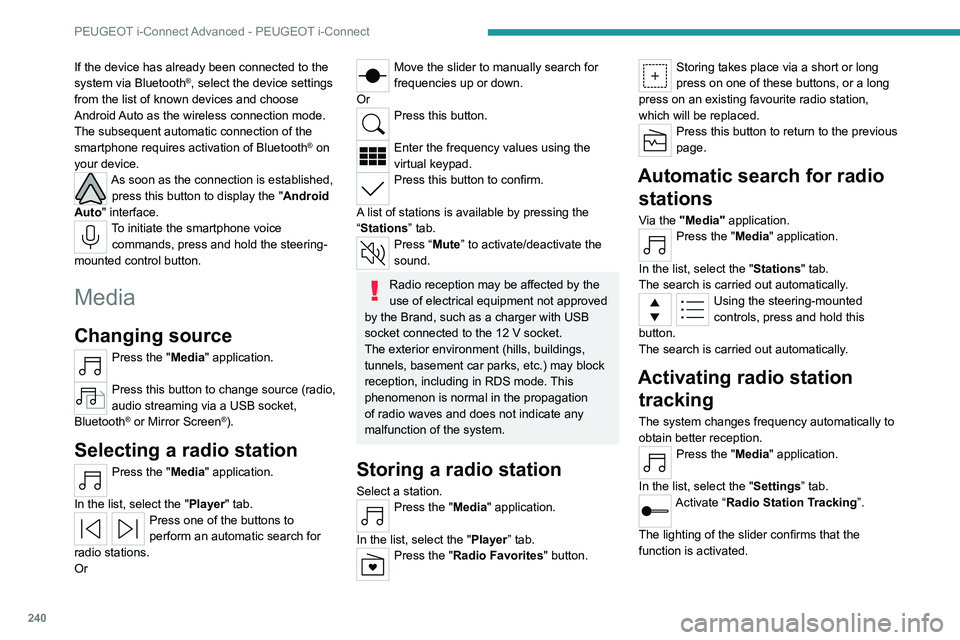 PEUGEOT i-Connect Advanced - PEUGEOT i-Connect

If the device has already been connected to the system via Bluetooth®, select the device settings from the list of known devices and choose Android Auto as the wireless connection mode. The subsequent automatic connection of the smartphone requires activation of Bluetooth® on your device.

As soon as the connection is established, press this button to display the "Android Auto" interface.

To initiate the smartphone voice commands, press and hold the steering-mounted control button.

Media

Changing source

Press the "Media" application.

Press this button to change source (radio, audio streaming via a USB socket, Bluetooth® or Mirror Screen®).

Selecting a radio station

Press the "Media" application.

In the list, select the "Player" tab.

Press one of the buttons to perform an automatic search for radio stations.
Or

Move the slider to manually search for frequencies up or down.
Or

Press this button.

Enter the frequency values using the virtual keypad.

Press this button to confirm.

A list of stations is available by pressing the “Stations” tab.

Press “Mute” to activate/deactivate the sound.

Radio reception may be affected by the use of electrical equipment not approved by the Brand, such as a charger with USB socket connected to the 12 V socket.
The exterior environment (hills, buildings, tunnels, basement car parks, etc.) may block reception, including in RDS mode. This phenomenon is normal in the propagation of radio waves and does not indicate any malfunction of the system.

Storing a radio station

Select a station.

Press the "Media" application.

In the list, select the "Player” tab.

Press the "Radio Favorites" button.

Storing takes place via a short or long press on one of these buttons, or a long press on an existing favourite radio station, which will be replaced.

Press this button to return to the previous page.

Automatic search for radio stations

Via the "Media" application.

Press the "Media" application.

In the list, select the "Stations" tab.
The search is carried out automatically.

Using the steering-mounted controls, press and hold this button.
The search is carried out automatically.

Activating radio station tracking

The system changes frequency automatically to obtain better reception.

Press the "Media" application.

In the list, select the "Settings” tab.

Activate “Radio Station Tracking”.

The lighting of the slider confirms that the function is activated.

240

carmanualsonline.info